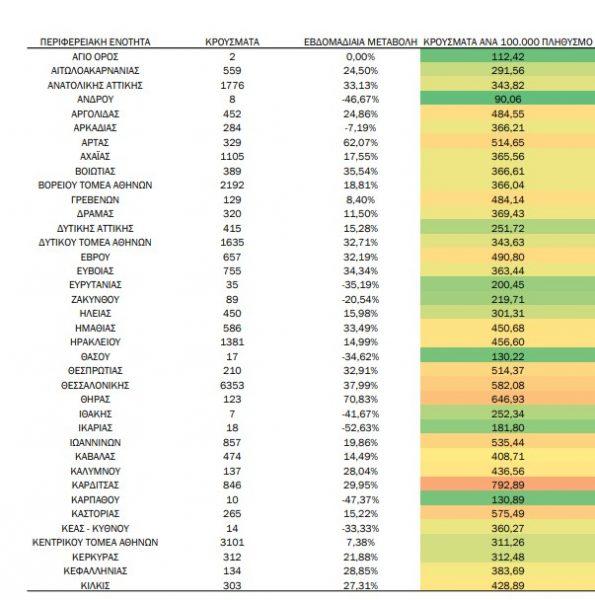 | ΠΕΡΙΦΕΡΕΙΑΚΗ ΕΝΟΤΗΤΑ | ΚΡΟΥΣΜΑΤΑ | ΕΒΔΟΜΑΔΙΑΙΑ ΜΕΤΑΒΟΛΗ | ΚΡΟΥΣΜΑΤΑ ΑΝΑ 100.000 ΠΛΗΘΥΣΜΟ |
|---|---|---|---|
| ΑΓΙΟ ΟΡΟΣ | 2 | 0,00% | 112,42 |
| ΑΙΤΩΛΟΑΚΑΡΝΑΝΙΑΣ | 559 | 24,50% | 291,56 |
| ΑΝΑΤΟΛΙΚΗΣ ΑΤΤΙΚΗΣ | 1776 | 33,13% | 343,82 |
| ΑΝΔΡΟΥ | 8 | -46,67% | 90,06 |
| ΑΡΓΟΛΙΔΑΣ | 452 | 24,86% | 484,55 |
| ΑΡΚΑΔΙΑΣ | 284 | -7,19% | 366,21 |
| ΑΡΤΑΣ | 329 | 62,07% | 514,65 |
| ΑΧΑΪΑΣ | 1105 | 17,55% | 365,56 |
| ΒΟΙΩΤΙΑΣ | 389 | 35,54% | 366,61 |
| ΒΟΡΕΙΟΥ ΤΟΜΕΑ ΑΘΗΝΩΝ | 2192 | 18,81% | 366,04 |
| ΓΡΕΒΕΝΩΝ | 129 | 8,40% | 484,14 |
| ΔΡΑΜΑΣ | 320 | 11,50% | 369,43 |
| ΔΥΤΙΚΗΣ ΑΤΤΙΚΗΣ | 415 | 15,28% | 251,72 |
| ΔΥΤΙΚΟΥ ΤΟΜΕΑ ΑΘΗΝΩΝ | 1635 | 32,71% | 343,63 |
| ΕΒΡΟΥ | 657 | 32,19% | 490,80 |
| ΕΥΒΟΙΑΣ | 755 | 34,34% | 363,44 |
| ΕΥΡΥΤΑΝΙΑΣ | 35 | -35,19% | 200,45 |
| ΖΑΚΥΝΘΟΥ | 89 | -20,54% | 219,71 |
| ΗΛΕΙΑΣ | 450 | 15,98% | 301,31 |
| ΗΜΑΘΙΑΣ | 586 | 33,49% | 450,68 |
| ΗΡΑΚΛΕΙΟΥ | 1381 | 14,99% | 456,60 |
| ΘΑΣΟΥ | 17 | -34,62% | 130,22 |
| ΘΕΣΠΡΩΤΙΑΣ | 210 | 32,91% | 514,37 |
| ΘΕΣΣΑΛΟΝΙΚΗΣ | 6353 | 37,99% | 582,08 |
| ΘΗΡΑΣ | 123 | 70,83% | 646,93 |
| ΙΘΑΚΗΣ | 7 | -41,67% | 252,34 |
| ΙΚΑΡΙΑΣ | 18 | -52,63% | 181,80 |
| ΙΩΑΝΝΙΝΩΝ | 857 | 19,86% | 535,44 |
| ΚΑΒΑΛΑΣ | 474 | 14,49% | 408,71 |
| ΚΑΛΥΜΝΟΥ | 137 | 28,04% | 436,56 |
| ΚΑΡΔΙΤΣΑΣ | 846 | 29,95% | 792,89 |
| ΚΑΡΠΑΘΟΥ | 10 | -47,37% | 130,89 |
| ΚΑΣΤΟΡΙΑΣ | 265 | 15,22% | 575,49 |
| ΚΕΑΣ - ΚΥΘΝΟΥ | 14 | -33,33% | 360,27 |
| ΚΕΝΤΡΙΚΟΥ ΤΟΜΕΑ ΑΘΗΝΩΝ | 3101 | 7,38% | 311,26 |
| ΚΕΡΚΥΡΑΣ | 312 | 21,88% | 312,48 |
| ΚΕΦΑΛΛΗΝΙΑΣ | 134 | 28,85% | 383,69 |
| ΚΙΛΚΙΣ | 303 | 27,31% | 428,89 |